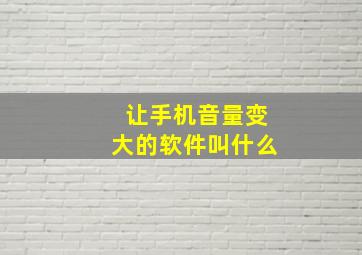 让手机音量变大的软件叫什么